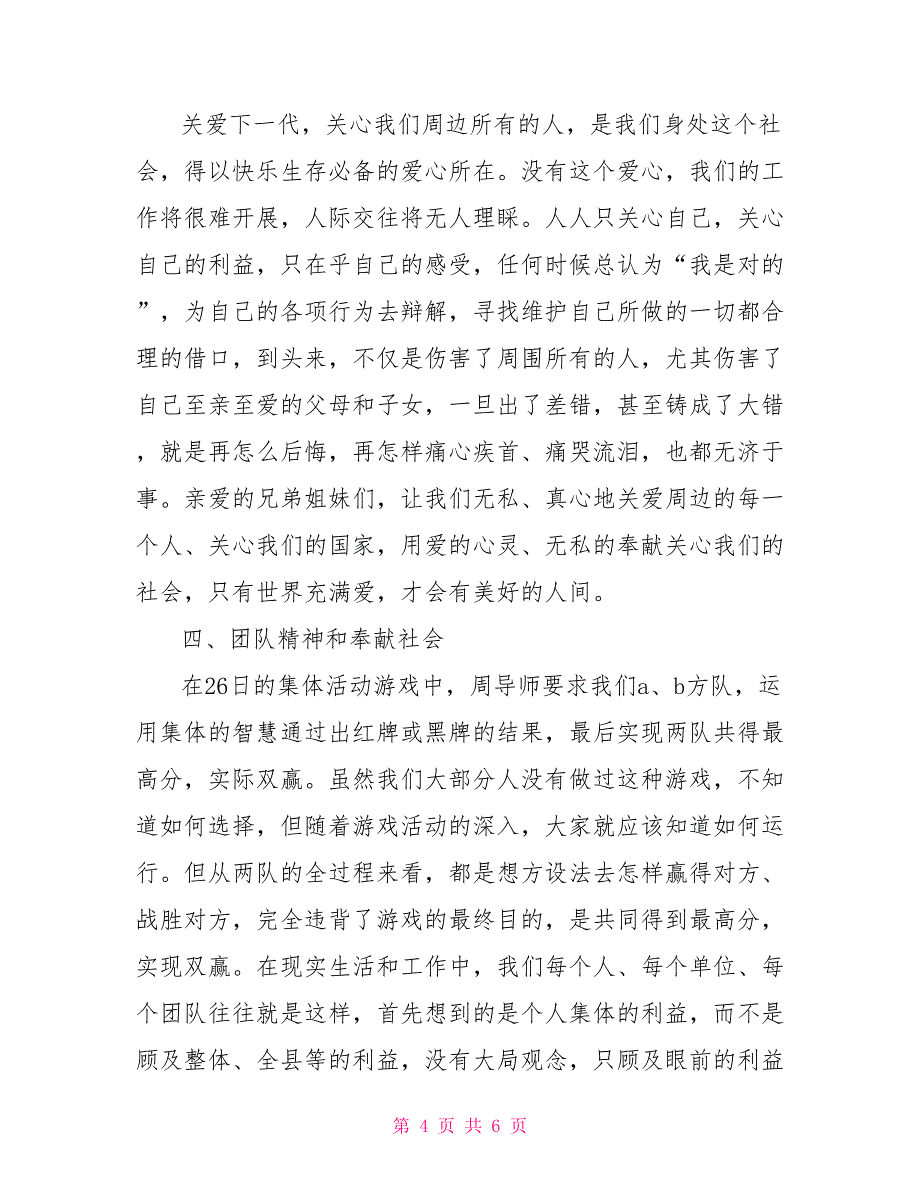 关爱下一代，关心我们周边所有的人，是我们身处这个社会，得以快乐生存必备的爱心所在。没有这个爱心，我们的工作将很难开展，人际交往将无人理睬。人人只关心自己，关心自己的利益，只在乎自己的感受，任何时候总认为“我是对的”，为自己的各项行为去辩解，寻找维护自己所做的一切都合理的借口，到头来，不仅是伤害了周围所有的人，尤其伤害了自己至亲至爱的父母和子女，一旦出了差错，甚至铸成了大错，就是再怎么后悔，再怎样痛心疾首、痛哭流泪，也都无济于事。亲爱的兄弟姐妹们，让我们无私、真心地关爱周边的每一个人、关心我们的国家，用爱的心灵、无私的奉献关心我们的社会，只有世界充满爱，才会有美好的人间。

四、团队精神和奉献社会

在26日的集体活动游戏中，周导师要求我们a、b方队，运用集体的智慧通过出红牌或黑牌的结果，最后实现两队共得最高分，实际双赢。虽然我们大部分人没有做过这种游戏，不知道如何选择，但随着游戏活动的深入，大家就应该知道如何运行。但从两队的全过程来看，都是想方设法去怎样赢得对方、战胜对方，完全违背了游戏的最终目的，是共同得到最高分，实现双赢。在现实生活和工作中，我们每个人、每个单位、每个团队往往就是这样，首先想到的是个人集体的利益，而不是顾及整体、全县等的利益，没有大局观念，只顾及眼前的利益

第 4 页 共 6 页